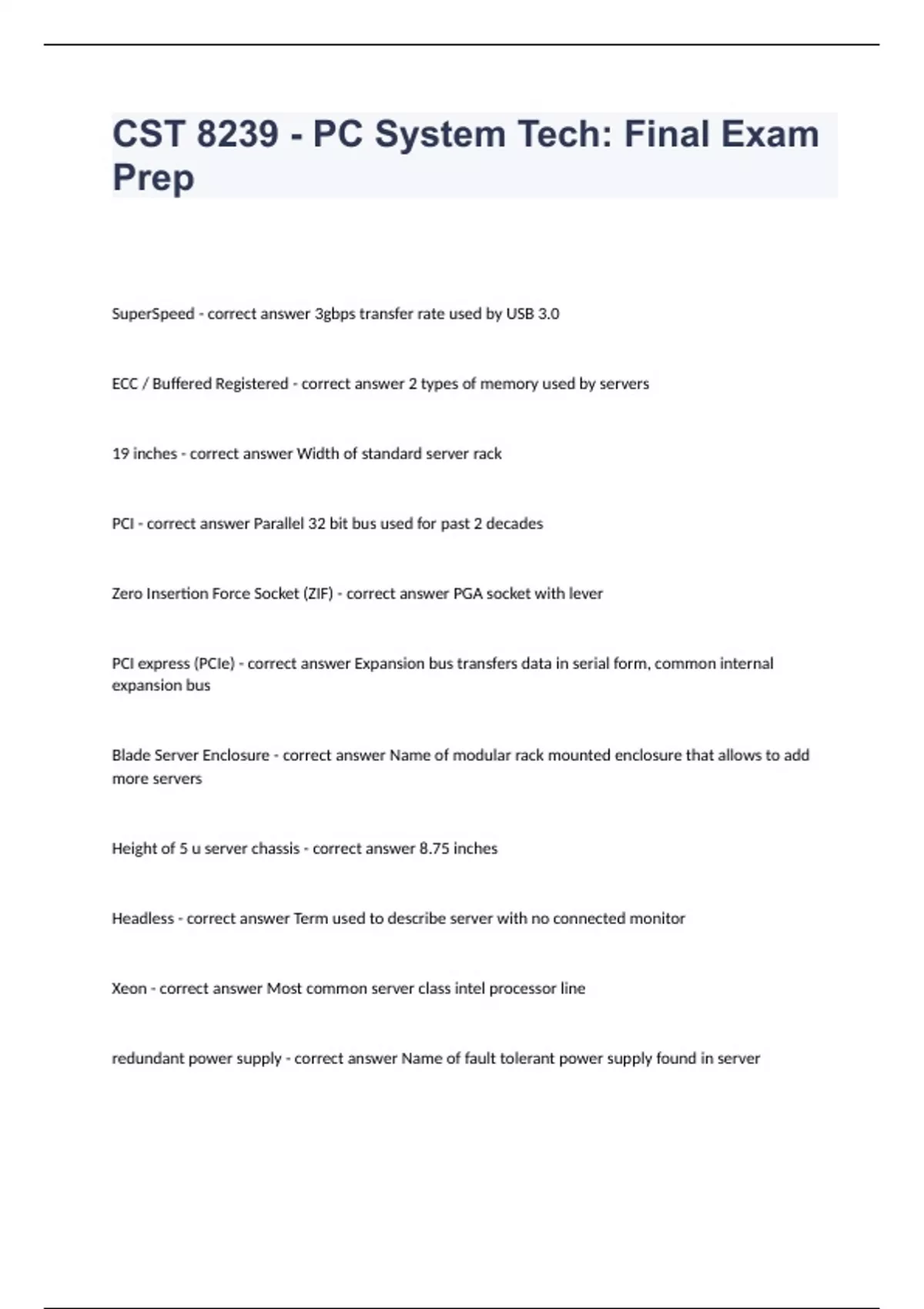 CST 8239 - PC System Tech: Final Exam Prep

SuperSpeed - correct answer 3gbps transfer rate used by USB 3.0

ECC / Buffered Registered - correct answer 2 types of memory used by servers

19 inches - correct answer Width of standard server rack

PCI - correct answer Parallel 32 bit bus used for past 2 decades

Zero Insertion Force Socket (ZIF) - correct answer PGA socket with lever

PCI express (PCIe) - correct answer Expansion bus transfers data in serial form, common internal expansion bus

Blade Server Enclosure - correct answer Name of modular rack mounted enclosure that allows to add more servers

Height of 5 u server chassis - correct answer 8.75 inches

Headless - correct answer Term used to describe server with no connected monitor

Xeon - correct answer Most common server class intel processor line

redundant power supply - correct answer Name of fault tolerant power supply found in server